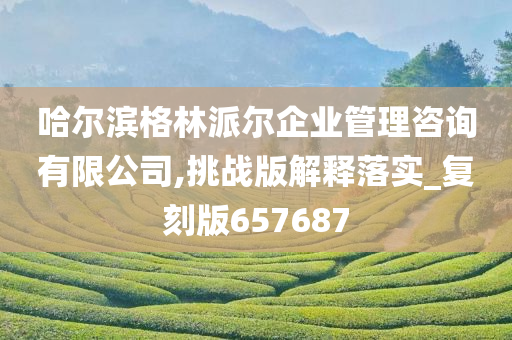 哈尔滨格林派尔企业管理咨询有限公司,挑战版解释落实_复刻版657687